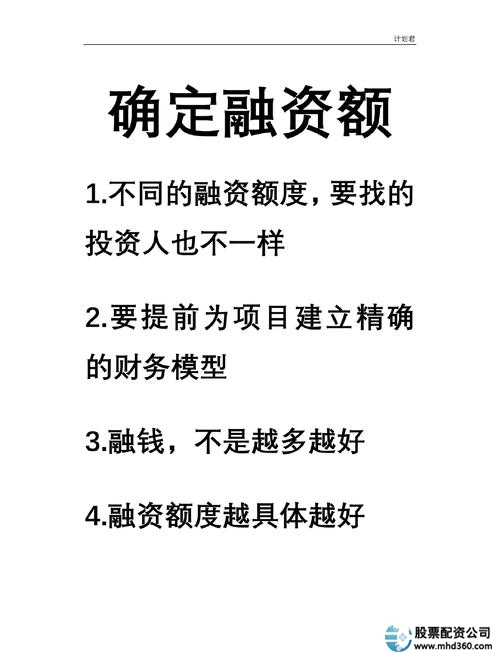 计划君

确定融资额

1.不同的融资额度，要找的投资人也不一样

2.要提前为项目建立精确的财务模型

3.融钱，不是越多越好

4.融资额度越具体越好

股票配资公司
www.mhd360.com